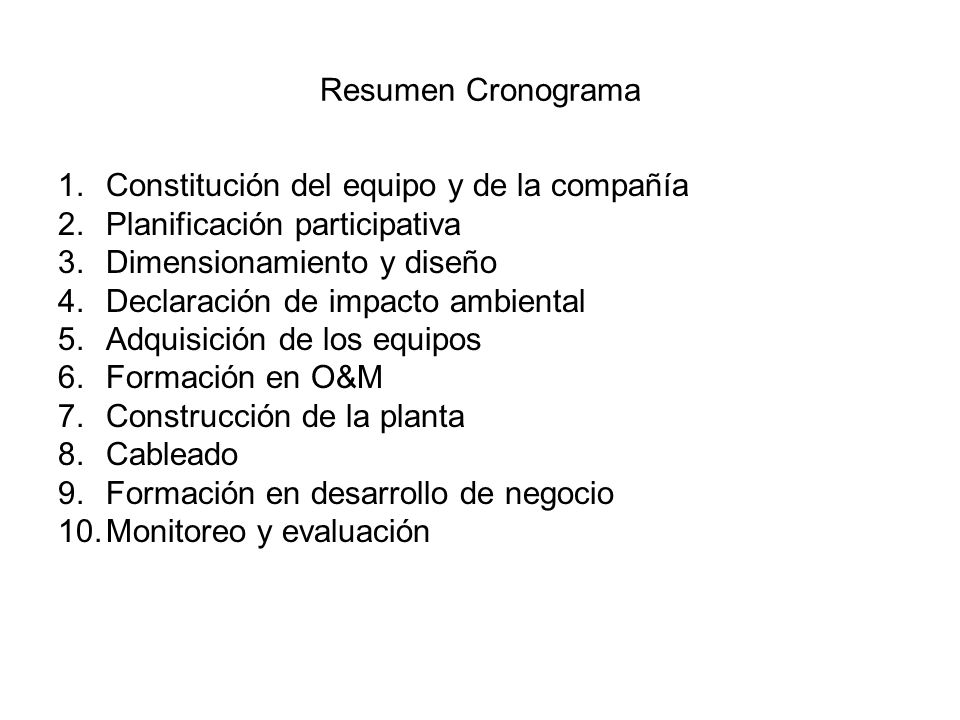 Resumen Cronograma

1. Constitución del equipo y de la compañía
2. Planificación participativa
3. Dimensionamiento y diseño
4. Declaración de impacto ambiental
5. Adquisición de los equipos
6. Formación en O&M
7. Construcción de la planta
8. Cableado
9. Formación en desarrollo de negocio
10. Monitoreo y evaluación